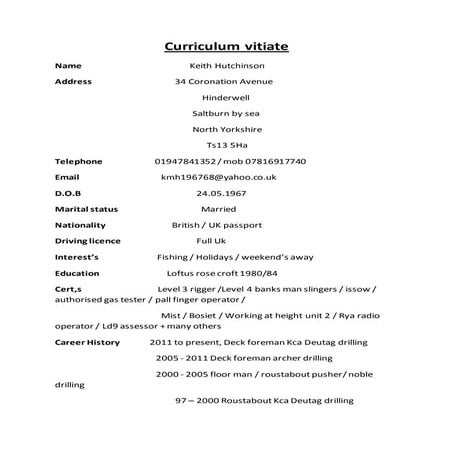 Curriculum vitiate

Name Keith Hutchinson

Address 34 Coronation Avenue

Hinderwell

Saltburn by sea

North Yorkshire

Ts13 5Ha

Telephone 01947841352 / mob 07816917740

Email kmh196768@yahoo.co.uk

D.O.B 24.05.1967

Marital status Married

Nationality British / UK passport

Driving licence Full Uk

Interest's Fishing / Holidays / weekend's away

Education Loftus rose croft 1980/84

Cert,s Level 3 rigger /Level 4 banks man slingers / issow / authorised gas tester / pall finger operator /

Mist / Bosiet / Working at height unit 2 / Rya radio operator / Ld9 assessor + many others

Career History 2011 to present, Deck foreman Kca Deutag drilling

2005 - 2011 Deck foreman archer drilling

2000 - 2005 floor man / roustabout pusher/ noble drilling

97 – 2000 Roustabout Kca Deutag drilling